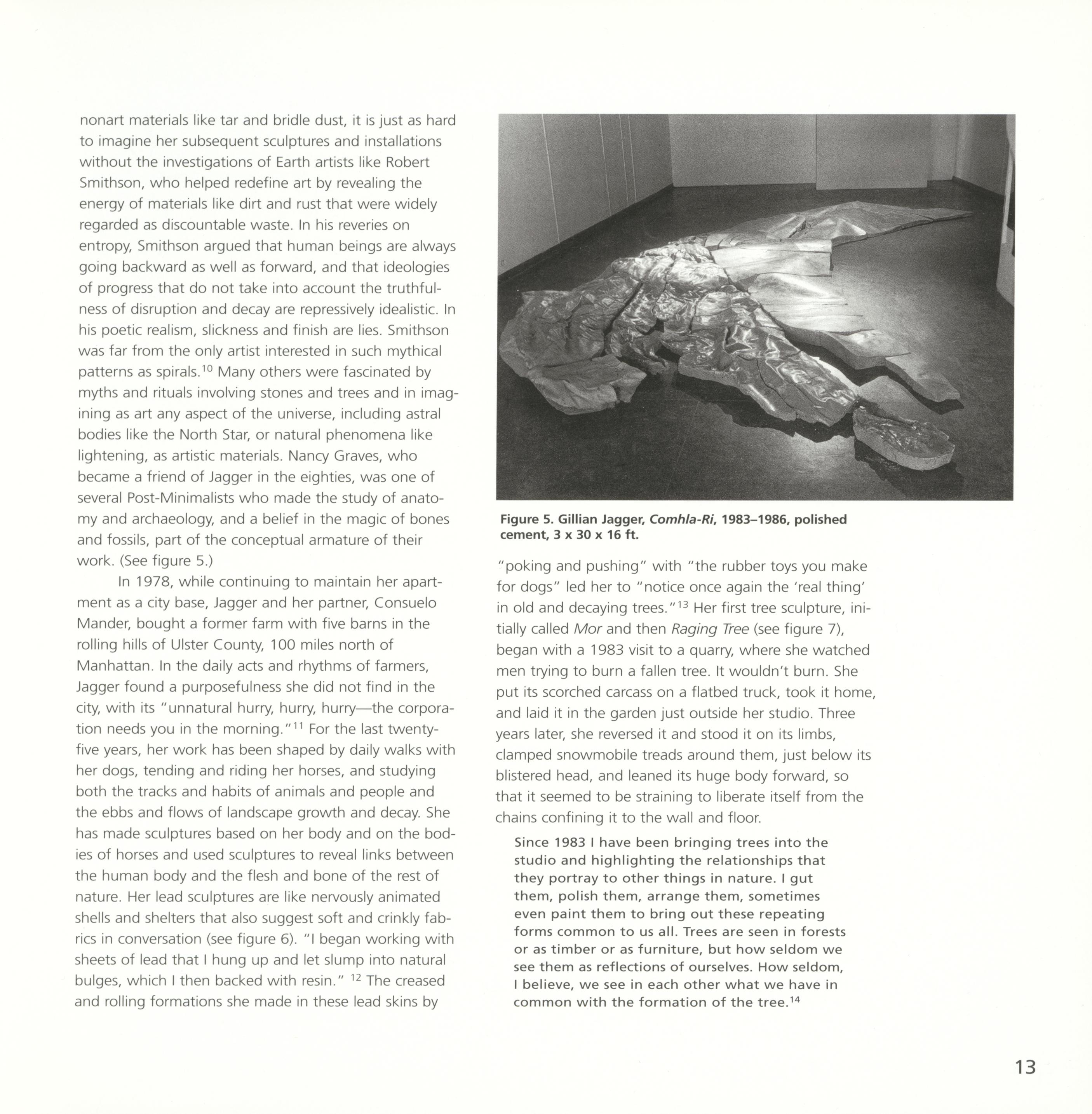 nonart materials like tar and bridle dust, it is just as hard to imagine her subsequent sculptures and installations without the investigations of Earth artists like Robert Smithson, who helped redefine art by revealing the energy of materials like dirt and rust that were widely regarded as discountable waste. In his reveries on entropy, Smithson argued that human beings are always going backward as well as forward, and that ideologies of progress that do not take into account the truthfulness of disruption and decay are repressively idealistic. In his poetic realism, slickness and finish are lies. Smithson was far from the only artist interested in such mythical patterns as spirals.$^{10}$ Many others were fascinated by myths and rituals involving stones and trees and in imagining as art any aspect of the universe, including astral bodies like the North Star, or natural phenomena like lightening, as artistic materials. Nancy Graves, who became a friend of Jagger in the eighties, was one of several Post-Minimalists who made the study of anatomy and archaeology, and a belief in the magic of bones and fossils, part of the conceptual armature of their work. (See figure 5.)

In 1978, while continuing to maintain her apartment as a city base, Jagger and her partner, Consuelo Mander, bought a former farm with five barns in the rolling hills of Ulster County, 100 miles north of Manhattan. In the daily acts and rhythms of farmers, Jagger found a purposefulness she did not find in the city, with its "unnatural hurry, hurry, hurry—the corporation needs you in the morning."$^{11}$ For the last twenty-five years, her work has been shaped by daily walks with her dogs, tending and riding her horses, and studying both the tracks and habits of animals and people and the ebbs and flows of landscape growth and decay. She has made sculptures based on her body and on the bodies of horses and used sculptures to reveal links between the human body and the flesh and bone of the rest of nature. Her lead sculptures are like nervously animated shells and shelters that also suggest soft and crinkly fabrics in conversation (see figure 6). "I began working with sheets of lead that I hung up and let slump into natural bulges, which I then backed with resin." $^{12}$ The creased and rolling formations she made in these lead skins by

Figure 5. Gillian Jagger, Comhla-Ri, 1983–1986, polished cement, 3 x 30 x 16 ft.

"poking and pushing" with "the rubber toys you make for dogs" led her to "notice once again the 'real thing' in old and decaying trees."$^{13}$ Her first tree sculpture, initially called Mor and then Raging Tree (see figure 7), began with a 1983 visit to a quarry, where she watched men trying to burn a fallen tree. It wouldn't burn. She put its scorched carcass on a flatbed truck, took it home, and laid it in the garden just outside her studio. Three years later, she reversed it and stood it on its limbs, clamped snowmobile treads around them, just below its blistered head, and leaned its huge body forward, so that it seemed to be straining to liberate itself from the chains confining it to the wall and floor.

Since 1983 I have been bringing trees into the studio and highlighting the relationships that they portray to other things in nature. I gut them, polish them, arrange them, sometimes even paint them to bring out these repeating forms common to us all. Trees are seen in forests or as timber or as furniture, but how seldom we see them as reflections of ourselves. How seldom, I believe, we see in each other what we have in common with the formation of the tree.$^{14}$

13